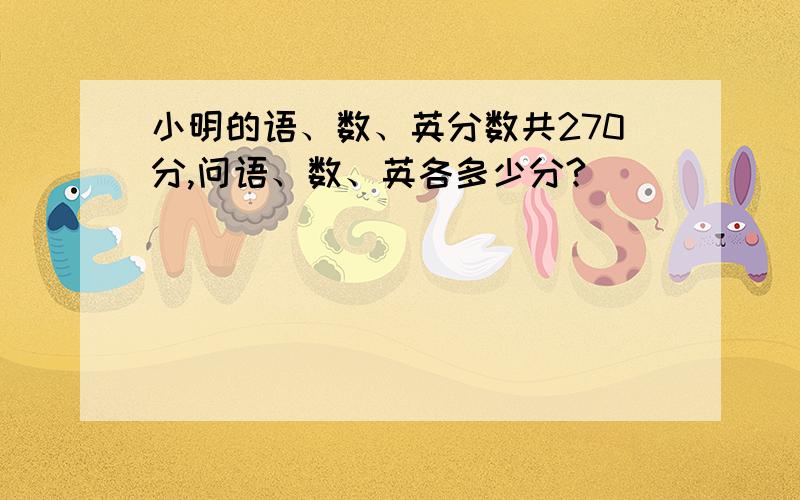 小明的语、数、英分数共270分,问语、数、英各多少分?